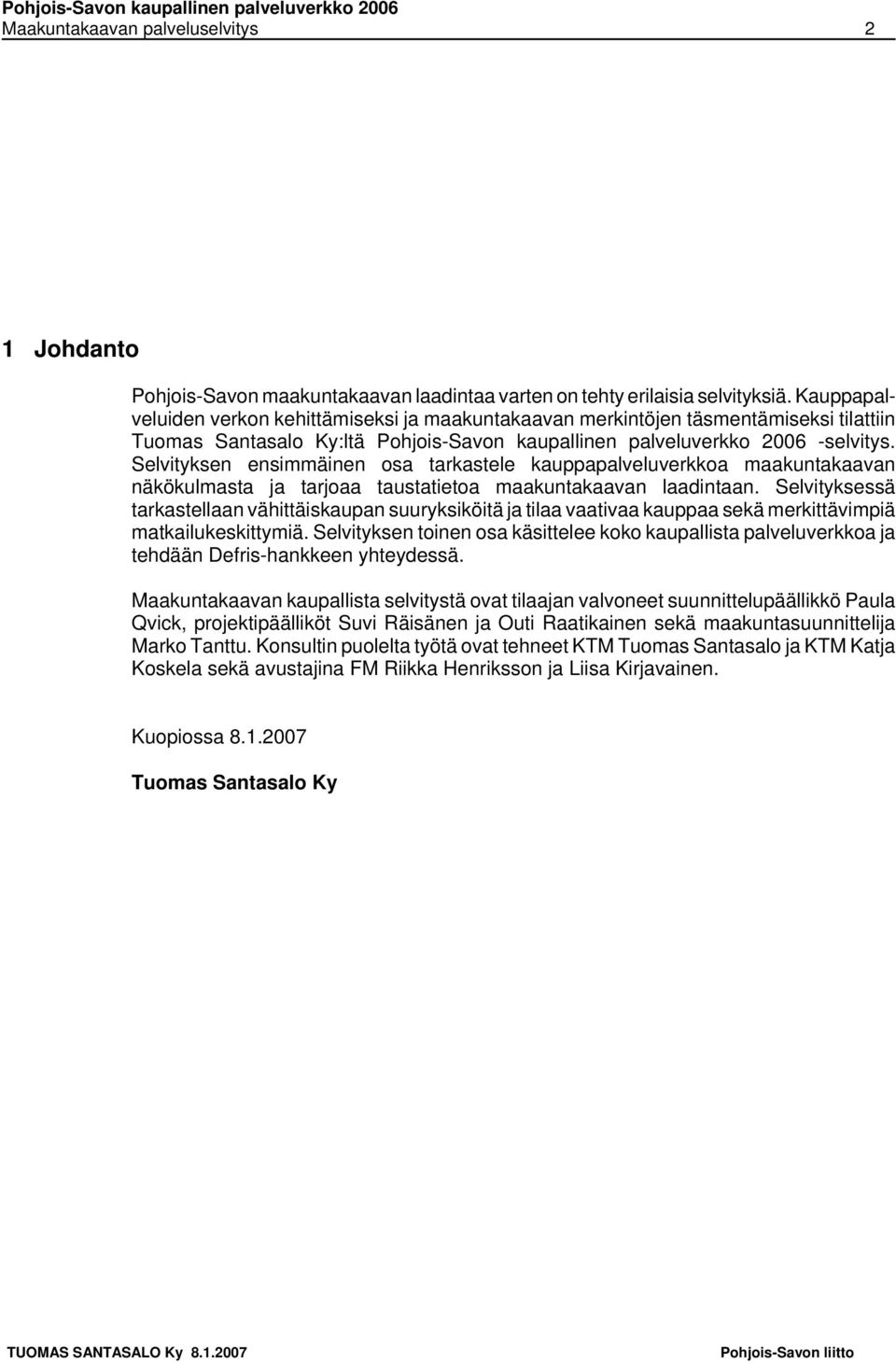 Pohjois-Savon kaupallinen palveluverkko 2006
Maakuntakaavan palveluselvitys 2

1 Johdanto

Pohjois-Savon maakuntakaavan laadintaa varten on tehty erilaisia selvityksiä. Kauppapalveluiden verkon kehittämiseksi ja maakuntakaavan merkintöjen täsmentämiseksi tilattiin Tuomas Santasalo Ky:ltä Pohjois-Savon kaupallinen palveluverkko 2006 -selvitys. Selvityksen ensimmäinen osa tarkastele kauppapalveluverkkoa maakuntakaavan näkökulmasta ja tarjoaa taustatietoa maakuntakaavan laadintaan. Selvityksessä tarkastellaan vähittäiskaupan suuryksiköitä ja tilaa vaativaa kauppaa sekä merkittävimpiä matkailukeskittymiä. Selvityksen toinen osa käsittelee koko kaupallista palveluverkkoa ja tehdään Defris-hankkeen yhteydessä.

Maakuntakaavan kaupallista selvitystä ovat tilaajan valvoneet suunnittelupäällikkö Paula Qvick, projektipäälliköt Suvi Räisänen ja Outi Raatikainen sekä maakuntasuunnittelija Marko Tanttu. Konsultin puolelta työtä ovat tehneet KTM Tuomas Santasalo ja KTM Katja Koskela sekä avustajina FM Riikka Henriksson ja Liisa Kirjavainen.

Kuopiossa 8.1.2007

Tuomas Santasalo Ky

TUOMAS SANTASALO Ky 8.1.2007 Pohjois-Savon liitto